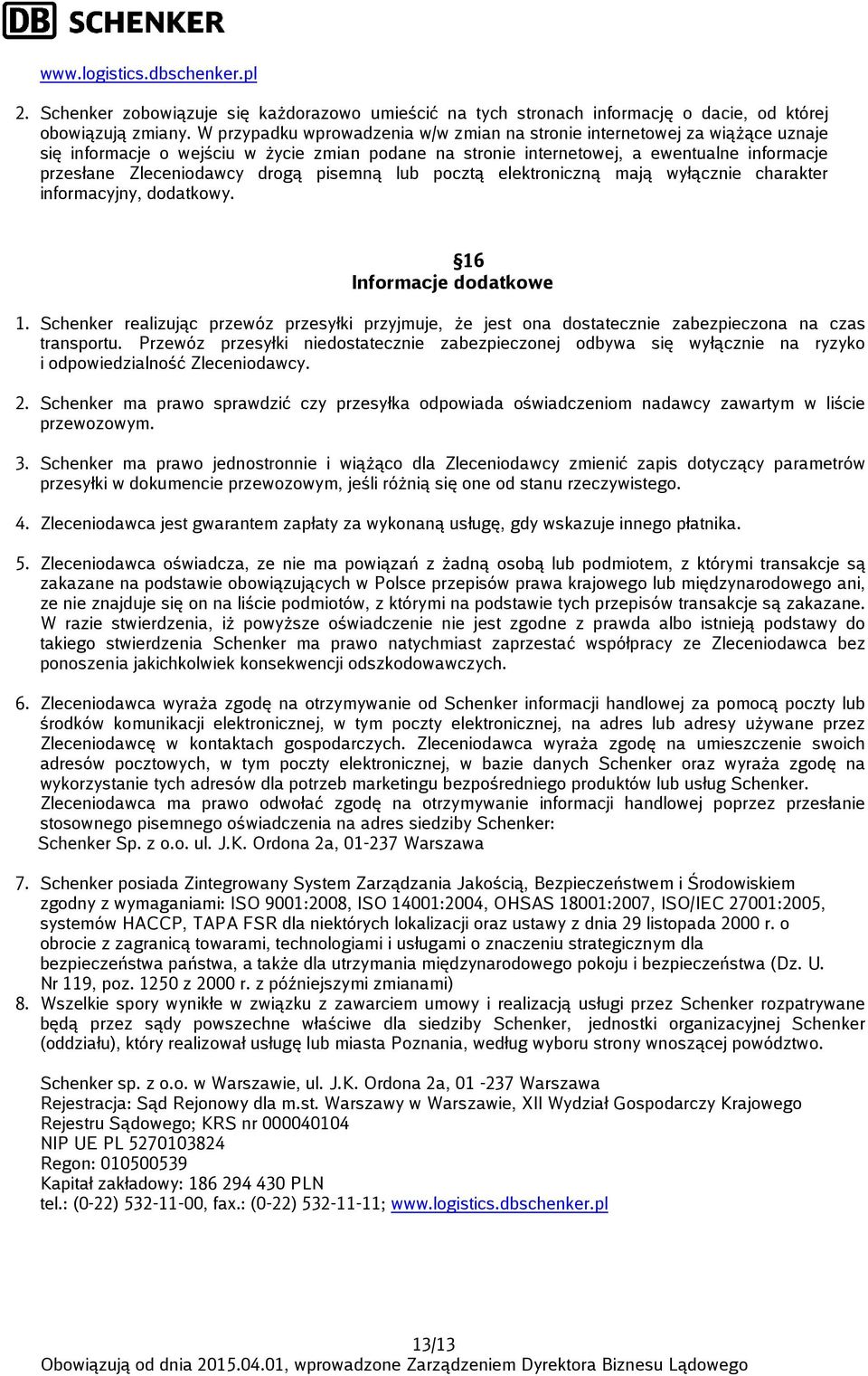 DB SCHENKER

www.logistics.dbschenker.pl

2. Schenker zobowiązuje się każdorazowo umieścić na tych stronach informację o dacie, od której obowiązują zmiany. W przypadku wprowadzenia w/w zmian na stronie internetowej za wiążące uznaje się informacje o wejściu w życie zmian podane na stronie internetowej, a ewentualne informacje przesłane Zleceniodawcy drogą pisemną lub pocztą elektroniczną mają wyłącznie charakter informacyjny, dodatkowy.

§16
Informacje dodatkowe

1. Schenker realizując przewóz przesyłki przyjmuje, że jest ona dostatecznie zabezpieczona na czas transportu. Przewóz przesyłki niedostatecznie zabezpieczonej odbywa się wyłącznie na ryzyko i odpowiedzialność Zleceniodawcy.

2. Schenker ma prawo sprawdzić czy przesyłka odpowiada oświadczeniom nadawcy zawartym w liście przewozowym.

3. Schenker ma prawo jednostronnie i wiążąco dla Zleceniodawcy zmienić zapis dotyczący parametrów przesyłki w dokumencie przewozowym, jeśli różnią się one od stanu rzeczywistego.

4. Zleceniodawca jest gwarantem zapłaty za wykonaną usługę, gdy wskazuje innego płatnika.

5. Zleceniodawca oświadcza, ze nie ma powiązań z żadną osobą lub podmiotem, z którymi transakcje są zakazane na podstawie obowiązujących w Polsce przepisów prawa krajowego lub międzynarodowego ani, ze nie znajduje się on na liście podmiotów, z którymi na podstawie tych przepisów transakcje są zakazane. W razie stwierdzenia, iż powyższe oświadczenie nie jest zgodne z prawda albo istnieją podstawy do takiego stwierdzenia Schenker ma prawo natychmiast zaprzestać współpracy ze Zleceniodawca bez ponoszenia jakichkolwiek konsekwencji odszkodowawczych.

6. Zleceniodawca wyraża zgodę na otrzymywanie od Schenker informacji handlowej za pomocą poczty lub środków komunikacji elektronicznej, w tym poczty elektronicznej, na adres lub adresy używane przez Zleceniodawcę w kontaktach gospodarczych. Zleceniodawca wyraża zgodę na umieszczenie swoich adresów pocztowych, w tym poczty elektronicznej, w bazie danych Schenker oraz wyraża zgodę na wykorzystanie tych adresów dla potrzeb marketingu bezpośredniego produktów lub usług Schenker. Zleceniodawca ma prawo odwołać zgodę na otrzymywanie informacji handlowej poprzez przesłanie stosownego pisemnego oświadczenia na adres siedziby Schenker:
Schenker Sp. z o.o. ul. J.K. Ordona 2a, 01-237 Warszawa

7. Schenker posiada Zintegrowany System Zarządzania Jakością, Bezpieczeństwem i Środowiskiem zgodny z wymaganiami: ISO 9001:2008, ISO 14001:2004, OHSAS 18001:2007, ISO/IEC 27001:2005, systemów HACCP, TAPA FSR dla niektórych lokalizacji oraz ustawy z dnia 29 listopada 2000 r. o obrocie z zagranicą towarami, technologiami i usługami o znaczeniu strategicznym dla bezpieczeństwa państwa, a także dla utrzymania międzynarodowego pokoju i bezpieczeństwa (Dz. U. Nr 119, poz. 1250 z 2000 r. z późniejszymi zmianami)
8. Wszelkie spory wynikłe w związku z zawarciem umowy i realizacją usługi przez Schenker rozpatrywane będą przez sądy powszechne właściwe dla siedziby Schenker, jednostki organizacyjnej Schenker (oddziału), który realizował usługę lub miasta Poznania, według wyboru strony wnoszącej powództwo.

Schenker sp. z o.o. w Warszawie, ul. J.K. Ordona 2a, 01 -237 Warszawa
Rejestracja: Sąd Rejonowy dla m.st. Warszawy w Warszawie, XII Wydział Gospodarczy Krajowego Rejestru Sądowego; KRS nr 000040104
NIP UE PL 5270103824
Regon: 010500539
Kapitał zakładowy: 186 294 430 PLN
tel.: (0-22) 532-11-00, fax.: (0-22) 532-11-11; www.logistics.dbschenker.pl

13/13
Obowiązują od dnia 2015.04.01, wprowadzone Zarządzeniem Dyrektora Biznesu Lądowego